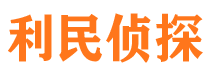 利民侦探